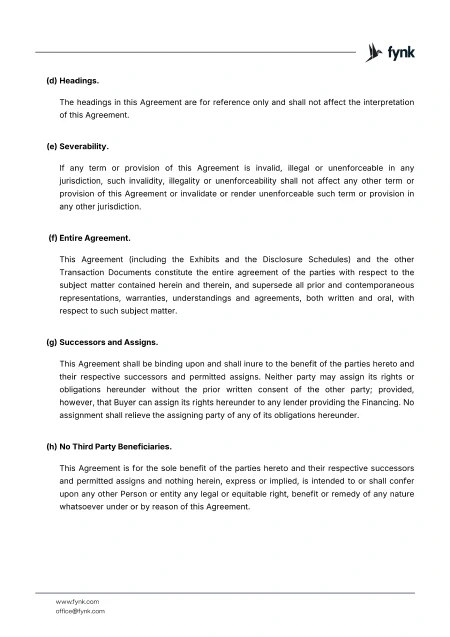 fynk

(d) Headings.

The headings in this Agreement are for reference only and shall not affect the interpretation of this Agreement.

(e) Severability.

If any term or provision of this Agreement is invalid, illegal or unenforceable in any jurisdiction, such invalidity, illegality or unenforceability shall not affect any other term or provision of this Agreement or invalidate or render unenforceable such term or provision in any other jurisdiction.

(f) Entire Agreement.

This Agreement (including the Exhibits and the Disclosure Schedules) and the other Transaction Documents constitute the entire agreement of the parties with respect to the subject matter contained herein and therein, and supersede all prior and contemporaneous representations, warranties, understandings and agreements, both written and oral, with respect to such subject matter.

(g) Successors and Assigns.

This Agreement shall be binding upon and shall inure to the benefit of the parties hereto and their respective successors and permitted assigns. Neither party may assign its rights or obligations hereunder without the prior written consent of the other party; provided, however, that Buyer can assign its rights hereunder to any lender providing the Financing. No assignment shall relieve the assigning party of any of its obligations hereunder.

(h) No Third Party Beneficiaries.

This Agreement is for the sole benefit of the parties hereto and their respective successors and permitted assigns and nothing herein, express or implied, is intended to or shall confer upon any other Person or entity any legal or equitable right, benefit or remedy of any nature whatsoever under or by reason of this Agreement.

www.fynk.com
office@fynk.com